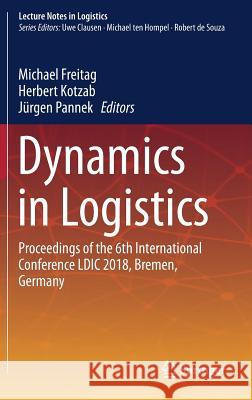 Lecture Notes in Logistics
Series Editors: Uwe Clausen · Michael ten Hompel · Robert de Souza

Michael Freitag
Herbert Kotzab
Jürgen Pannek Editors

Dynamics in Logistics

Proceedings of the 6th International Conference LDIC 2018, Bremen, Germany

Kraina Książek